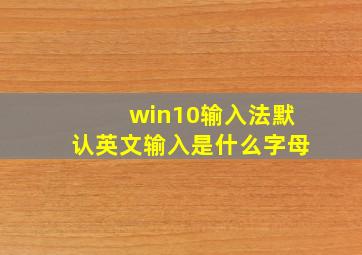 win10输入法默认英文输入是什么字母